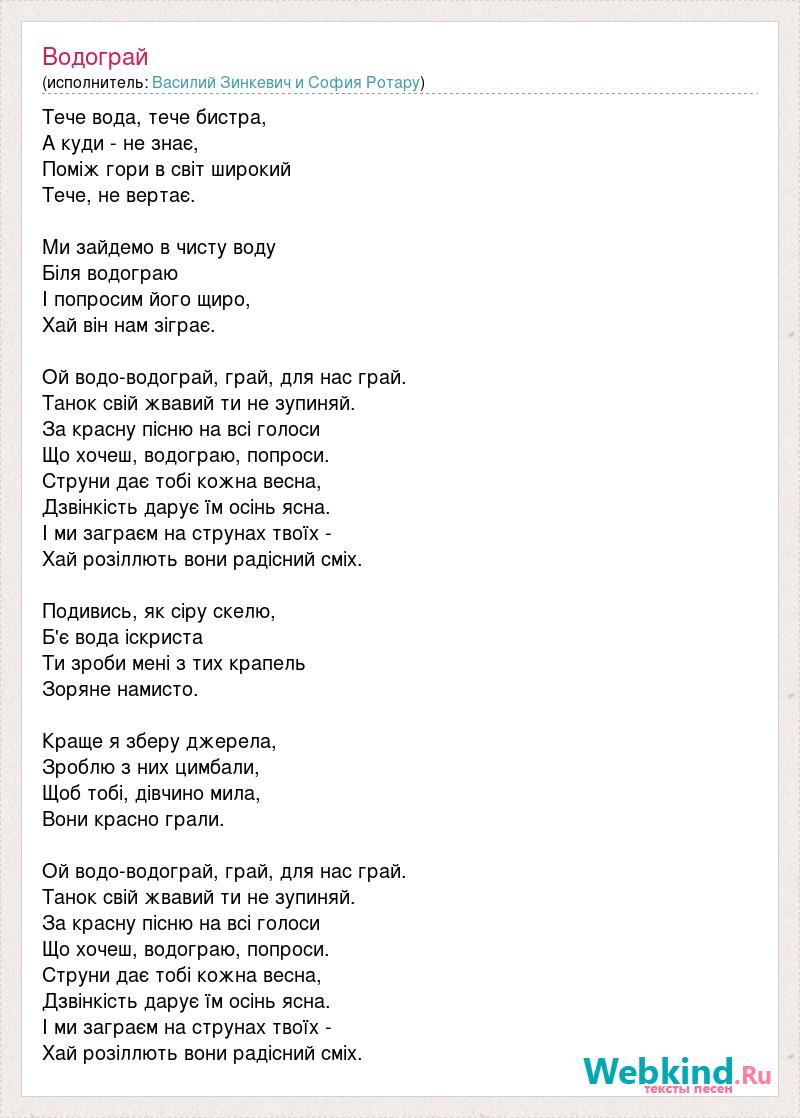 Водограй
(исполнитель: Василий Зинкевич и София Ротару)

Тече вода, тече бистра,
А куди - не знає,
Поміж гори в світ широкий
Тече, не вертає.

Ми зайдемо в чисту воду
Біля водограю
І попросим його щиро,
Хай він нам зіграє.

Ой водо-водограй, грай, для нас грай.
Танок свій жвавий ти не зупиняй.
За красну пісню на всі голоси
Що хочеш, водограю, попроси.
Струни дає тобі кожна весна,
Дзвінкість дарує їм осінь ясна.
І ми заграєм на струнах твоїх -
Хай розіллють вони радісний сміх.

Подивись, як сіру скелю,
Б'є вода іскриста
Ти зроби мені з тих крапель
Зоряне намисто.

Краще я зберу джерела,
Зроблю з них цимбали,
Щоб тобі, дівчино мила,
Вони красно грали.

Ой водо-водограй, грай, для нас грай.
Танок свій жвавий ти не зупиняй.
За красну пісню на всі голоси
Що хочеш, водограю, попроси.
Струни дає тобі кожна весна,
Дзвінкість дарує їм осінь ясна.
І ми заграєм на струнах твоїх -
Хай розіллють вони радісний сміх.

Webkind.Ru
тексты песен